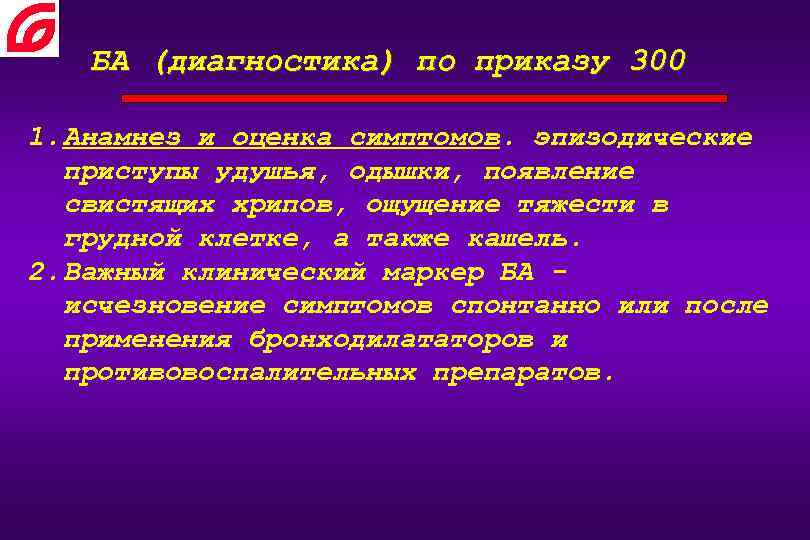 БА (диагностика) по приказу 300

1. Анамнез и оценка симптомов. эпизодические приступы удушья, одышки, появление свистящих хрипов, ощущение тяжести в грудной клетке, а также кашель.
2. Важный клинический маркер БА - исчезновение симптомов спонтанно или после применения бронходилататоров и противовоспалительных препаратов.